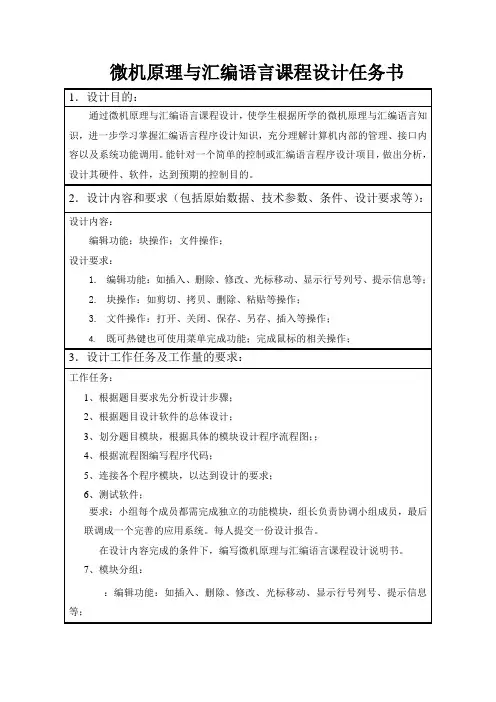 微机原理与汇编语言课程设计任务书

1．设计目的：

通过微机原理与汇编语言课程设计，使学生根据所学的微机原理与汇编语言知识，进一步学习掌握汇编语言程序设计知识，充分理解计算机内部的管理、接口内容以及系统功能调用。能针对一个简单的控制或汇编语言程序设计项目，做出分析，设计其硬件、软件，达到预期的控制目的。

2．设计内容和要求（包括原始数据、技术参数、条件、设计要求等）：

设计内容：

编辑功能；块操作；文件操作；

设计要求：

1. 编辑功能：如插入、删除、修改、光标移动、显示行号列号、提示信息等；
2. 块操作：如剪切、拷贝、删除、粘贴等操作；
3. 文件操作：打开、关闭、保存、另存、插入等操作；
4. 既可热键也可使用菜单完成功能；完成鼠标的相关操作；

3．设计工作任务及工作量的要求：

工作任务：

1、根据题目要求先分析设计步骤；
2、根据题目设计软件的总体设计；
3、划分题目模块，根据具体的模块设计程序流程图；；
4、根据流程图编写程序代码；
5、连接各个程序模块，以达到设计的要求；
6、测试软件；

要求：小组每个成员都需完成独立的功能模块，组长负责协调小组成员，最后联调成一个完善的应用系统。每人提交一份设计报告。

在设计内容完成的条件下，编写微机原理与汇编语言课程设计说明书。

7、模块分组：

：编辑功能：如插入、删除、修改、光标移动、显示行号列号、提示信息等；